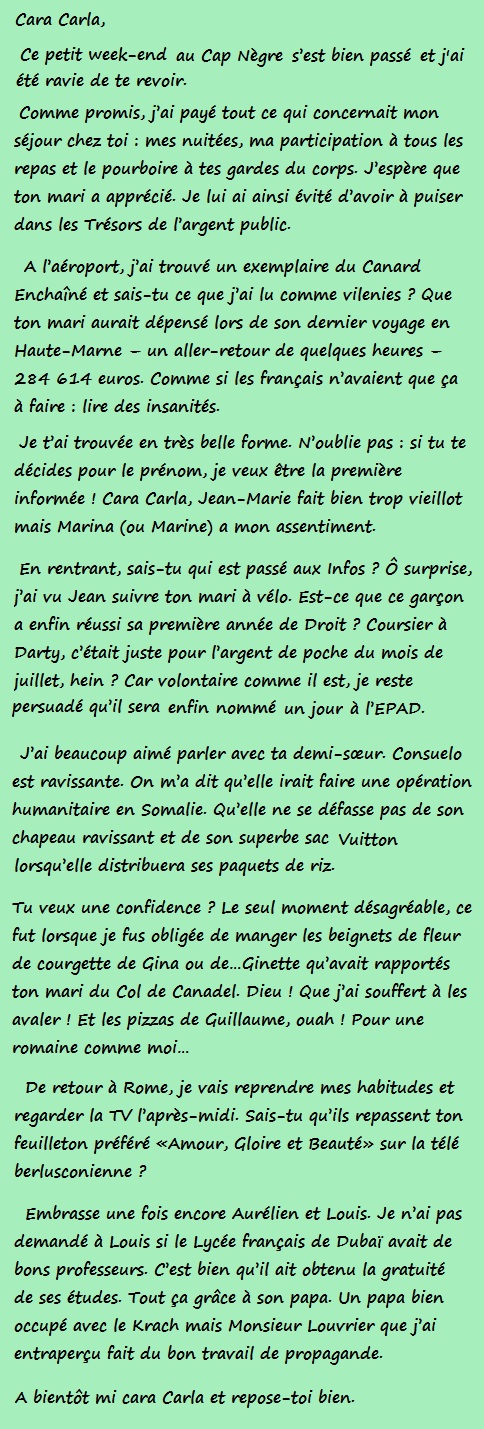 Cara Carla,

Ce petit week-end au Cap Nègre s'est bien passé et j'ai été ravie de te revoir.

Comme promis, j'ai payé tout ce qui concernait mon séjour chez toi : mes nuitées, ma participation à tous les repas et le pourboire à tes gardes du corps. J'espère que ton mari a apprécié. Je lui ai ainsi évité d'avoir à puiser dans les Trésors de l'argent public.

A l'aéroport, j'ai trouvé un exemplaire du Canard Enchaîné et sais-tu ce que j'ai lu comme vilenies ? Que ton mari aurait dépensé lors de son dernier voyage en Haute-Marne – un aller-retour de quelques heures – 284 614 euros. Comme si les français n'avaient que ça à faire : lire des insanités.

Je t'ai trouvée en très belle forme. N'oublie pas : si tu te décides pour le prénom, je veux être la première informée ! Cara Carla, Jean-Marie fait bien trop vieillot mais Marina (ou Marine) a mon assentiment.

En rentrant, sais-tu qui est passé aux Infos ? Ô surprise, j'ai vu Jean suivre ton mari à vélo. Est-ce que ce garçon a enfin réussi sa première année de Droit ? Coursier à Darty, c'était juste pour l'argent de poche du mois de juillet, hein ? Car volontaire comme il est, je reste persuadé qu'il sera enfin nommé un jour à l'EPAD.

J'ai beaucoup aimé parler avec ta demi-sœur. Consuelo est ravissante. On m'a dit qu'elle irait faire une opération humanitaire en Somalie. Qu'elle ne se défasse pas de son chapeau ravissant et de son superbe sac Vuitton lorsqu'elle distribuera ses paquets de riz.

Tu veux une confidence ? Le seul moment désagréable, ce fut lorsque je fus obligée de manger les beignets de fleur de courgette de Gina ou de...Ginette qu'avait rapportés ton mari du Col de Canadel. Dieu ! Que j'ai souffert à les avaler ! Et les pizzas de Guillaume, ouah ! Pour une romaine comme moi...

De retour à Rome, je vais reprendre mes habitudes et regarder la TV l'après-midi. Sais-tu qu'ils repassent ton feuilleton préféré «Amour, Gloire et Beauté» sur la télé berlusconienne ?

Embrasse une fois encore Aurélien et Louis. Je n'ai pas demandé à Louis si le Lycée français de Dubaï avait de bons professeurs. C'est bien qu'il ait obtenu la gratuité de ses études. Tout ça grâce à son papa. Un papa bien occupé avec le Krach mais Monsieur Louvrier que j'ai entraperçu fait du bon travail de propagande.

A bientôt mi cara Carla et repose-toi bien.